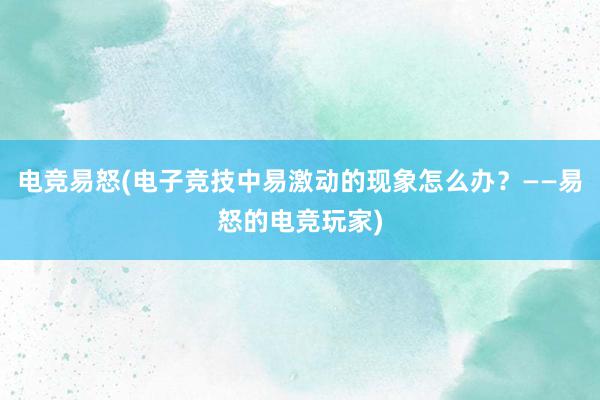 电竞易怒(电子竞技中易激动的现象怎么办？——易怒的电竞玩家)